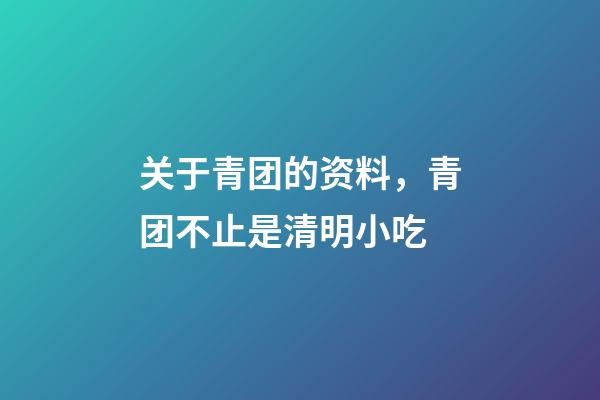 关于青团的资料，青团不止是清明小吃